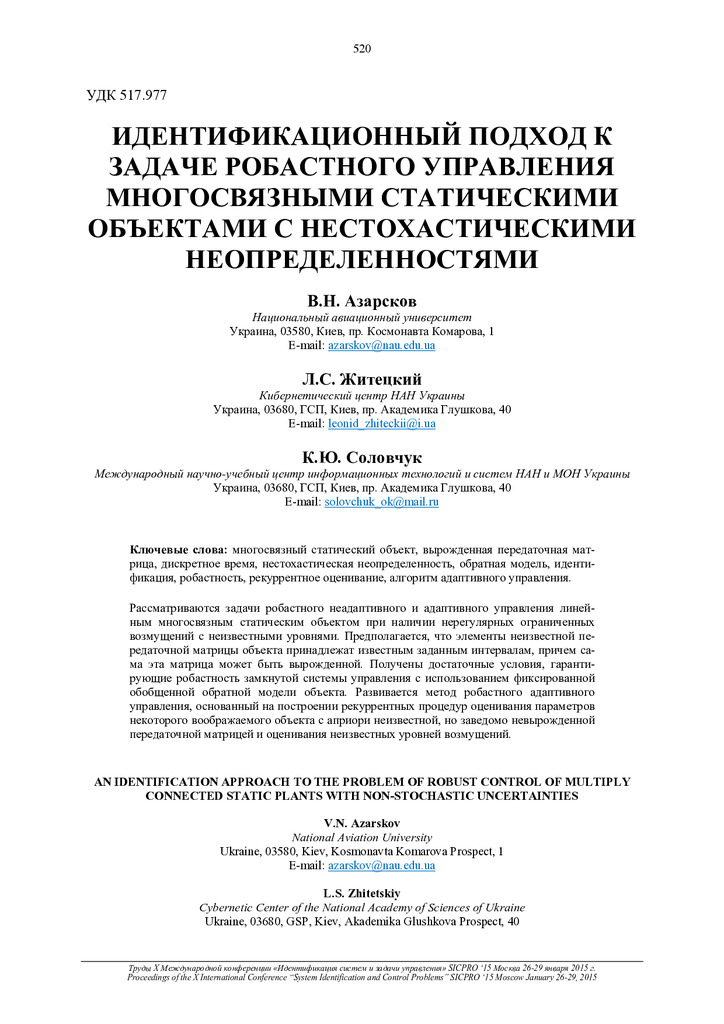 520

УДК 517.977

ИДЕНТИФИКАЦИОННЫЙ ПОДХОД К ЗАДАЧЕ РОБАСТНОГО УПРАВЛЕНИЯ МНОГОСВЯЗНЫМИ СТАТИЧЕСКИМИ ОБЪЕКТАМИ С НЕСТОХАСТИЧЕСКИМИ НЕОПРЕДЕЛЕННОСТЯМИ

В.Н. Азарсков
Национальный авиационный университет
Украина, 03580, Киев, пр. Космонавта Комарова, 1
E-mail: azarskov@nau.edu.ua

Л.С. Житецкий
Кибернетический центр НАН Украины
Украина, 03680, ГСП, Киев, пр. Академика Глушкова, 40
E-mail: leonid_zhiteckii@i.ua

К.Ю. Соловчук
Международный научно-учебный центр информационных технологий и систем НАН и МОН Украины
Украина, 03680, ГСП, Киев, пр. Академика Глушкова, 40
E-mail: solovchuk_ok@mail.ru

Ключевые слова: многосвязный статический объект, вырожденная передаточная матрица, дискретное время, нестохастическая неопределенность, обратная модель, идентификация, робастность, рекуррентное оценивание, алгоритм адаптивного управления.

Рассматриваются задачи робастного неадаптивного и адаптивного управления линейным многосвязным статическим объектом при наличии нерегулярных ограниченных возмущений с неизвестными уровнями. Предполагается, что элементы неизвестной передаточной матрицы объекта принадлежат известным заданным интервалам, причем сама эта матрица может быть вырожденной. Получены достаточные условия, гарантирующие робастность замкнутой системы управления с использованием фиксированной обобщенной обратной модели объекта. Развивается метод робастного адаптивного управления, основанный на построении рекуррентных процедур оценивания параметров некоторого воображаемого объекта с априори неизвестной, но заведомо невырожденной передаточной матрицей и оценивания неизвестных уровней возмущений.

AN IDENTIFICATION APPROACH TO THE PROBLEM OF ROBUST CONTROL OF MULTIPLY CONNECTED STATIC PLANTS WITH NON-STOCHASTIC UNCERTAINTIES

V.N. Azarskov
National Aviation University
Ukraine, 03580, Kiev, Kosmonavta Komarova Prospect, 1
E-mail: azarskov@nau.edu.ua

L.S. Zhitetskiy
Cybernetic Center of the National Academy of Sciences of Ukraine
Ukraine, 03680, GSP, Kiev, Akademika Glushkova Prospect, 40

Труды X Международной конференции «Идентификация систем и задачи управления» SICPRO '15 Москва 26-29 января 2015 г.
Proceedings of the X International Conference "System Identification and Control Problems" SICPRO '15 Moscow January 26-29, 2015